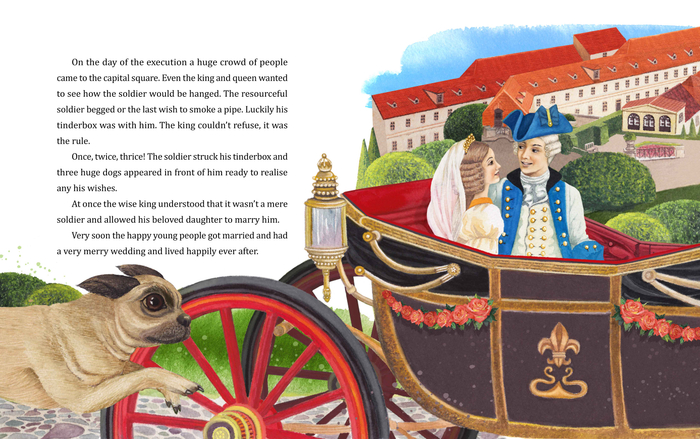 On the day of the execution a huge crowd of people came to the capital square. Even the king and queen wanted to see how the soldier would be hanged. The resourceful soldier begged or the last wish to smoke a pipe. Luckily his tinderbox was with him. The king couldn't refuse, it was the rule.

Once, twice, thrice! The soldier struck his tinderbox and three huge dogs appeared in front of him ready to realise any his wishes.

At once the wise king understood that it wasn't a mere soldier and allowed his beloved daughter to marry him.

Very soon the happy young people got married and had a very merry wedding and lived happily ever after.